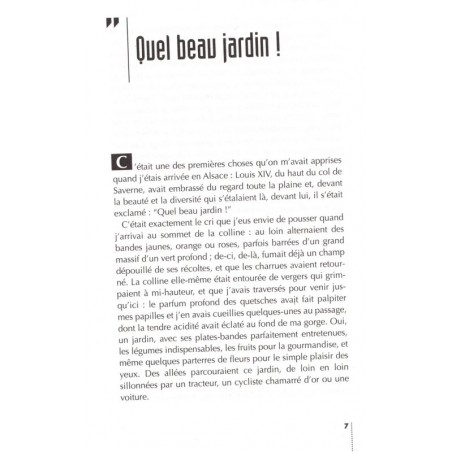 "

Quel beau jardin !

C'était une des premières choses qu'on m'avait apprises quand j'étais arrivée en Alsace : Louis XIV, du haut du col de Saverne, avait embrassé du regard toute la plaine et, devant la beauté et la diversité qui s'étalaient là, devant lui, il s'était exclamé : "Quel beau jardin !"

C'était exactement le cri que j'eus envie de pousser quand j'arrivai au sommet de la colline : au loin alternaient des bandes jaunes, orange ou roses, parfois barrées d'un grand massif d'un vert profond ; de-ci, de-là, fumait déjà un champ dépouillé de ses récoltes, et que les charrues avaient retourné. La colline elle-même était entourée de vergers qui grimpaient à mi-hauteur, et que j'avais traversés pour venir jusqu'ici : le parfum profond des quetsches avait fait palpiter mes papilles et j'en avais cueillies quelques-unes au passage, dont la tendre acidité avait éclaté au fond de ma gorge. Oui, un jardin, avec ses plates-bandes parfaitement entretenues, les légumes indispensables, les fruits pour la gourmandise, et même quelques parterres de fleurs pour le simple plaisir des yeux. Des allées parcouraient ce jardin, de loin en loin sillonnées par un tracteur, un cycliste chamarré d'or ou une voiture.

7